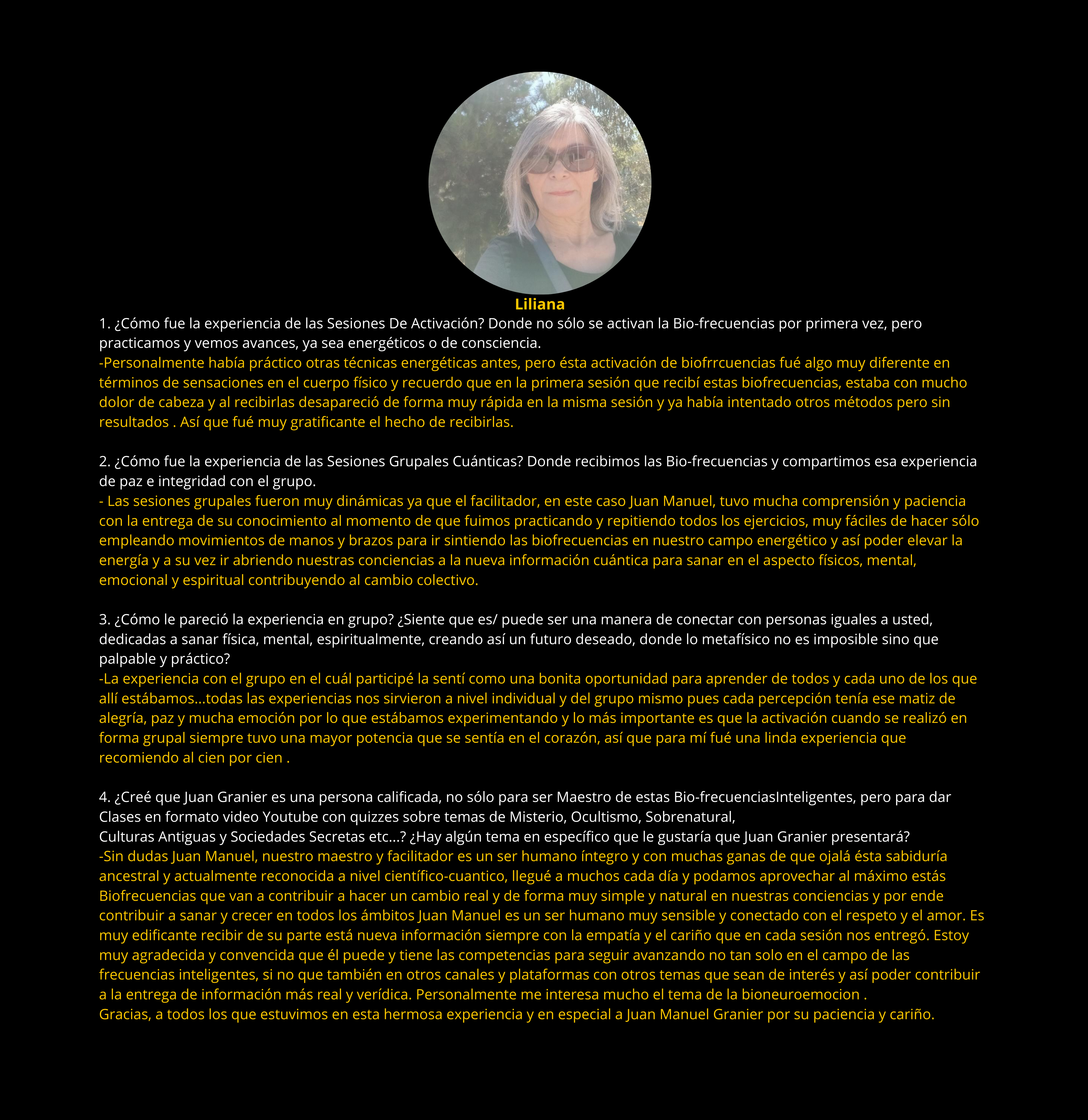 Liliana

1. ¿Cómo fue la experiencia de las Sesiones De Activación? Donde no sólo se activan la Bio-frecuencias por primera vez, pero practicamos y vemos avances, ya sea energéticos o de consciencia.
-Personalmente había práctico otras técnicas energéticas antes, pero ésta activación de biofrrcuencias fué algo muy diferente en términos de sensaciones en el cuerpo físico y recuerdo que en la primera sesión que recibí estas biofrecuencias, estaba con mucho dolor de cabeza y al recibirlas desapareció de forma muy rápida en la misma sesión y ya había intentado otros métodos pero sin resultados . Así que fué muy gratificante el hecho de recibirlas.

2. ¿Cómo fue la experiencia de las Sesiones Grupales Cuánticas? Donde recibimos las Bio-frecuencias y compartimos esa experiencia de paz e integridad con el grupo.
- Las sesiones grupales fueron muy dinámicas ya que el facilitador, en este caso Juan Manuel, tuvo mucha comprensión y paciencia con la entrega de su conocimiento al momento de que fuimos practicando y repitiendo todos los ejercicios, muy fáciles de hacer sólo empleando movimientos de manos y brazos para ir sintiendo las biofrecuencias en nuestro campo energético y así poder elevar la energía y a su vez ir abriendo nuestras conciencias a la nueva información cuántica para sanar en el aspecto físicos, mental, emocional y espiritual contribuyendo al cambio colectivo.

3. ¿Cómo le pareció la experiencia en grupo? ¿Siente que es/ puede ser una manera de conectar con personas iguales a usted, dedicadas a sanar física, mental, espiritualmente, creando así un futuro deseado, donde lo metafísico no es imposible sino que palpable y práctico?
-La experiencia con el grupo en el cuál participé la sentí como una bonita oportunidad para aprender de todos y cada uno de los que allí estábamos...todas las experiencias nos sirvieron a nivel individual y del grupo mismo pues cada percepción tenía ese matiz de alegría, paz y mucha emoción por lo que estábamos experimentando y lo más importante es que la activación cuando se realizó en forma grupal siempre tuvo una mayor potencia que se sentía en el corazón, así que para mí fué una linda experiencia que recomiendo al cien por cien .

4. ¿Creé que Juan Granier es una persona calificada, no sólo para ser Maestro de estas Bio-frecuenciasInteligentes, pero para dar Clases en formato video Youtube con quizzes sobre temas de Misterio, Ocultismo, Sobrenatural,
Culturas Antiguas y Sociedades Secretas etc...? ¿Hay algún tema en específico que le gustaría que Juan Granier presentará?
-Sin dudas Juan Manuel, nuestro maestro y facilitador es un ser humano íntegro y con muchas ganas de que ojalá ésta sabiduría ancestral y actualmente reconocida a nivel científico-cuantico, llegué a muchos cada día y podamos aprovechar al máximo estás Biofrecuencias que van a contribuir a hacer un cambio real y de forma muy simple y natural en nuestras conciencias y por ende contribuir a sanar y crecer en todos los ámbitos Juan Manuel es un ser humano muy sensible y conectado con el respeto y el amor. Es muy edificante recibir de su parte está nueva información siempre con la empatía y el cariño que en cada sesión nos entregó. Estoy muy agradecida y convencida que él puede y tiene las competencias para seguir avanzando no tan solo en el campo de las frecuencias inteligentes, si no que también en otros canales y plataformas con otros temas que sean de interés y así poder contribuir a la entrega de información más real y verídica. Personalmente me interesa mucho el tema de la bioneuroemocion .
Gracias, a todos los que estuvimos en esta hermosa experiencia y en especial a Juan Manuel Granier por su paciencia y cariño.